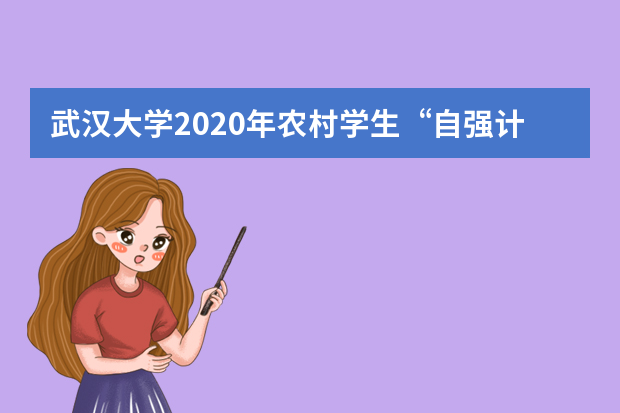 武汉大学2020年农村学生“自强计